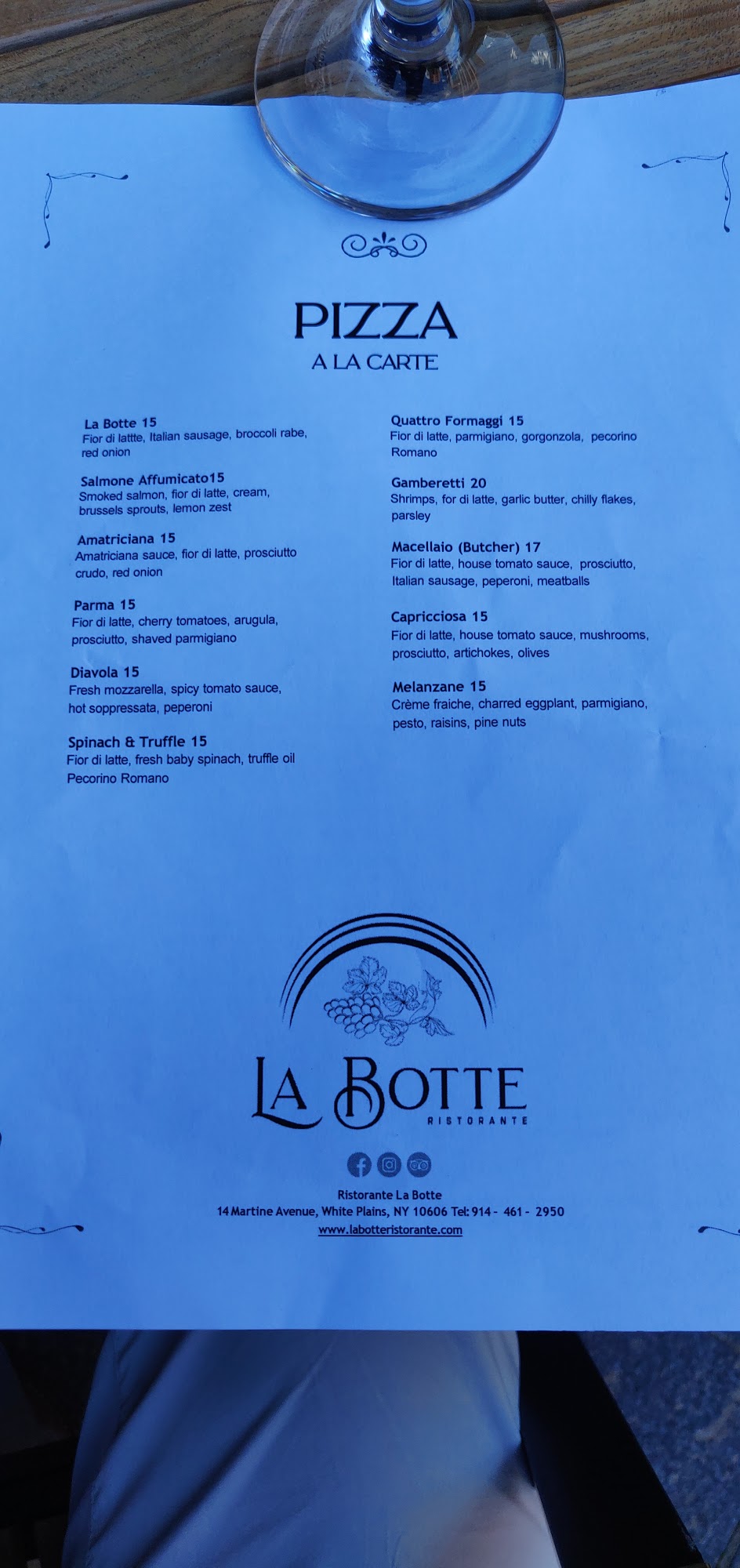 PIZZA
A LA CARTE

La Botte 15
Fior di lattte, Italian sausage, broccoli rabe, red onion

Salmone Affumicato15
Smoked salmon, fior di latte, cream, brussels sprouts, lemon zest

Amatriciana 15
Amatriciana sauce, fior di latte, prosciutto crudo, red onion

Parma 15
Fior di latte, cherry tomatoes, arugula, prosciutto, shaved parmigiano

Diavola 15
Fresh mozzarella, spicy tomato sauce, hot soppressata, peperoni

Spinach & Truffle 15
Fior di latte, fresh baby spinach, truffle oil Pecorino Romano

Quattro Formaggi 15
Fior di latte, parmigiano, gorgonzola, pecorino Romano

Gamberetti 20
Shrimps, for di latte, garlic butter, chilly flakes, parsley

Macellaio (Butcher) 17
Fior di latte, house tomato sauce, prosciutto, Italian sausage, peperoni, meatballs

Capricciosa 15
Fior di latte, house tomato sauce, mushrooms, prosciutto, artichokes, olives

Melanzane 15
Crème fraiche, charred eggplant, parmigiano, pesto, raisins, pine nuts

LA BOTTE
RISTORANTE

Ristorante La Botte
14 Martine Avenue, White Plains, NY 10606 Tel: 914 - 461 - 2950
www.labotteristorante.com